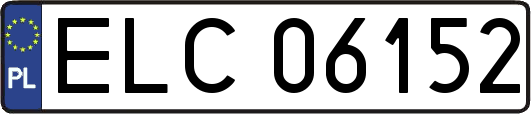 PL
ELC 06152